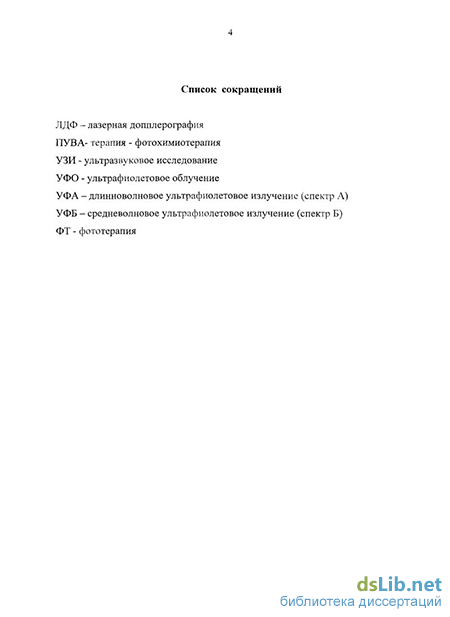 4

Список сокращений

ЛДФ – лазерная допплерография

ПУВА- терапия - фотохимиотерапия

УЗИ - ультразвуковое исследование

УФО - ультрафиолетовое облучение

УФА – длинноволновое ультрафиолетовое излучение (спектр А)

УФБ – средневолновое ультрафиолетовое излучение (спектр Б)

ФТ - фототерапия

dsLib.net
библиотека диссертаций